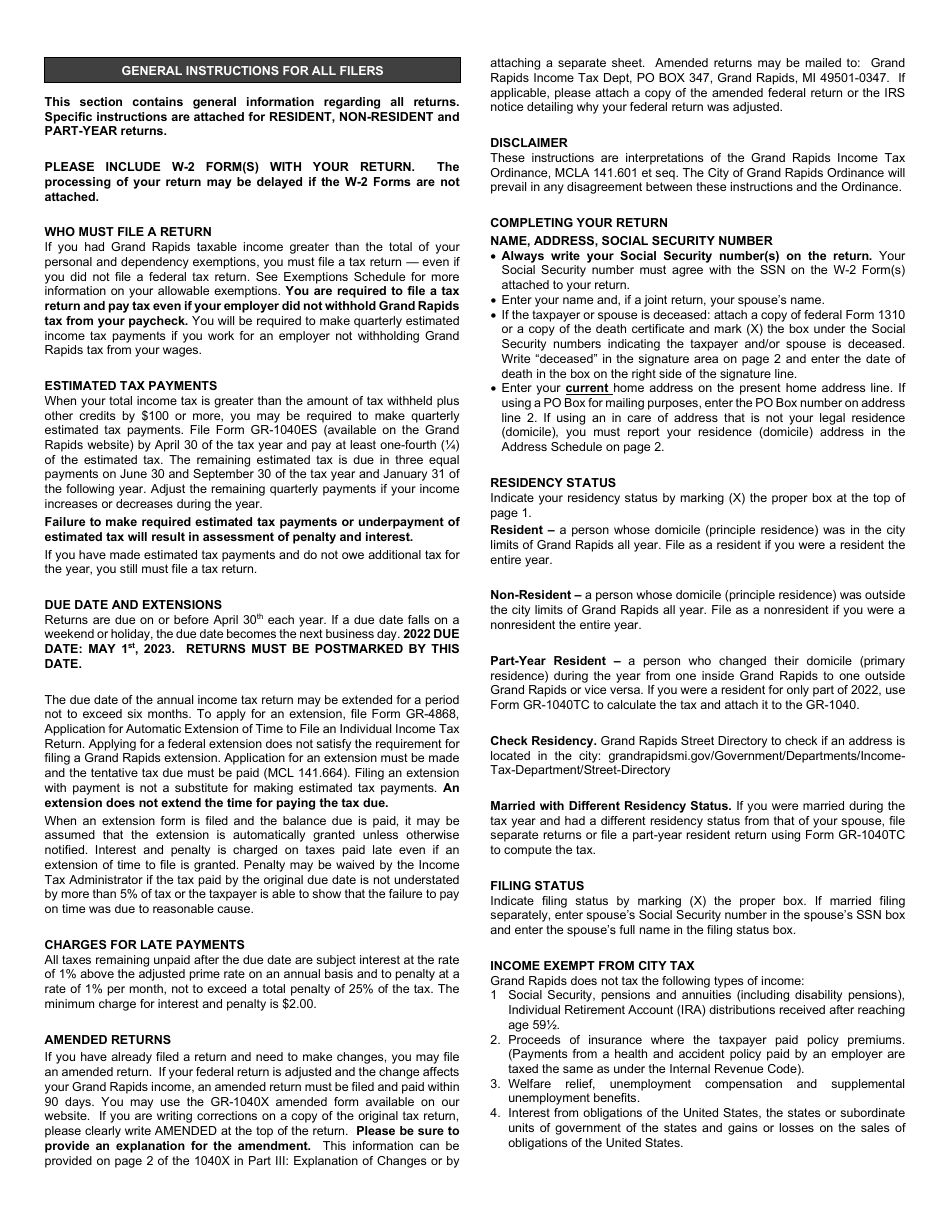 GENERAL INSTRUCTIONS FOR ALL FILERS

This section contains general information regarding all returns. Specific instructions are attached for RESIDENT, NON-RESIDENT and PART-YEAR returns.

PLEASE INCLUDE W-2 FORM(S) WITH YOUR RETURN. The processing of your return may be delayed if the W-2 Forms are not attached.

WHO MUST FILE A RETURN
If you had Grand Rapids taxable income greater than the total of your personal and dependency exemptions, you must file a tax return — even if you did not file a federal tax return. See Exemptions Schedule for more information on your allowable exemptions. You are required to file a tax return and pay tax even if your employer did not withhold Grand Rapids tax from your paycheck. You will be required to make quarterly estimated income tax payments if you work for an employer not withholding Grand Rapids tax from your wages.

ESTIMATED TAX PAYMENTS
When your total income tax is greater than the amount of tax withheld plus other credits by $100 or more, you may be required to make quarterly estimated tax payments. File Form GR-1040ES (available on the Grand Rapids website) by April 30 of the tax year and pay at least one-fourth (¼) of the estimated tax. The remaining estimated tax is due in three equal payments on June 30 and September 30 of the tax year and January 31 of the following year. Adjust the remaining quarterly payments if your income increases or decreases during the year.

Failure to make required estimated tax payments or underpayment of estimated tax will result in assessment of penalty and interest.

If you have made estimated tax payments and do not owe additional tax for the year, you still must file a tax return.

DUE DATE AND EXTENSIONS
Returns are due on or before April 30$^{th}$ each year. If a due date falls on a weekend or holiday, the due date becomes the next business day. 2022 DUE DATE: MAY 1$^{st}$, 2023. RETURNS MUST BE POSTMARKED BY THIS DATE.

The due date of the annual income tax return may be extended for a period not to exceed six months. To apply for an extension, file Form GR-4868, Application for Automatic Extension of Time to File an Individual Income Tax Return. Applying for a federal extension does not satisfy the requirement for filing a Grand Rapids extension. Application for an extension must be made and the tentative tax due must be paid (MCL 141.664). Filing an extension with payment is not a substitute for making estimated tax payments. An extension does not extend the time for paying the tax due.

When an extension form is filed and the balance due is paid, it may be assumed that the extension is automatically granted unless otherwise notified. Interest and penalty is charged on taxes paid late even if an extension of time to file is granted. Penalty may be waived by the Income Tax Administrator if the tax paid by the original due date is not understated by more than 5% of tax or the taxpayer is able to show that the failure to pay on time was due to reasonable cause.

CHARGES FOR LATE PAYMENTS
All taxes remaining unpaid after the due date are subject interest at the rate of 1% above the adjusted prime rate on an annual basis and to penalty at a rate of 1% per month, not to exceed a total penalty of 25% of the tax. The minimum charge for interest and penalty is $2.00.

AMENDED RETURNS
If you have already filed a return and need to make changes, you may file an amended return. If your federal return is adjusted and the change affects your Grand Rapids income, an amended return must be filed and paid within 90 days. You may use the GR-1040X amended form available on our website. If you are writing corrections on a copy of the original tax return, please clearly write AMENDED at the top of the return. Please be sure to provide an explanation for the amendment. This information can be provided on page 2 of the 1040X in Part III: Explanation of Changes or by attaching a separate sheet. Amended returns may be mailed to: Grand Rapids Income Tax Dept, PO BOX 347, Grand Rapids, MI 49501-0347. If applicable, please attach a copy of the amended federal return or the IRS notice detailing why your federal return was adjusted.

DISCLAIMER
These instructions are interpretations of the Grand Rapids Income Tax Ordinance, MCLA 141.601 et seq. The City of Grand Rapids Ordinance will prevail in any disagreement between these instructions and the Ordinance.

COMPLETING YOUR RETURN
NAME, ADDRESS, SOCIAL SECURITY NUMBER
• Always write your Social Security number(s) on the return. Your Social Security number must agree with the SSN on the W-2 Form(s) attached to your return.
• Enter your name and, if a joint return, your spouse's name.
• If the taxpayer or spouse is deceased: attach a copy of federal Form 1310 or a copy of the death certificate and mark (X) the box under the Social Security numbers indicating the taxpayer and/or spouse is deceased. Write "deceased" in the signature area on page 2 and enter the date of death in the box on the right side of the signature line.
• Enter your current home address on the present home address line. If using a PO Box for mailing purposes, enter the PO Box number on address line 2. If using an in care of address that is not your legal residence (domicile), you must report your residence (domicile) address in the Address Schedule on page 2.

RESIDENCY STATUS
Indicate your residency status by marking (X) the proper box at the top of page 1.
Resident – a person whose domicile (principle residence) was in the city limits of Grand Rapids all year. File as a resident if you were a resident the entire year.

Non-Resident – a person whose domicile (principle residence) was outside the city limits of Grand Rapids all year. File as a nonresident if you were a nonresident the entire year.

Part-Year Resident – a person who changed their domicile (primary residence) during the year from one inside Grand Rapids to one outside Grand Rapids or vice versa. If you were a resident for only part of 2022, use Form GR-1040TC to calculate the tax and attach it to the GR-1040.

Check Residency. Grand Rapids Street Directory to check if an address is located in the city: grandrapidsmi.gov/Government/Departments/Income-Tax-Department/Street-Directory

Married with Different Residency Status. If you were married during the tax year and had a different residency status from that of your spouse, file separate returns or file a part-year resident return using Form GR-1040TC to compute the tax.

FILING STATUS
Indicate filing status by marking (X) the proper box. If married filing separately, enter spouse's Social Security number in the spouse's SSN box and enter the spouse's full name in the filing status box.

INCOME EXEMPT FROM CITY TAX
Grand Rapids does not tax the following types of income:
1 Social Security, pensions and annuities (including disability pensions), Individual Retirement Account (IRA) distributions received after reaching age 59½.
2. Proceeds of insurance where the taxpayer paid policy premiums. (Payments from a health and accident policy paid by an employer are taxed the same as under the Internal Revenue Code).
3. Welfare relief, unemployment compensation and supplemental unemployment benefits.
4. Interest from obligations of the United States, the states or subordinate units of government of the states and gains or losses on the sales of obligations of the United States.